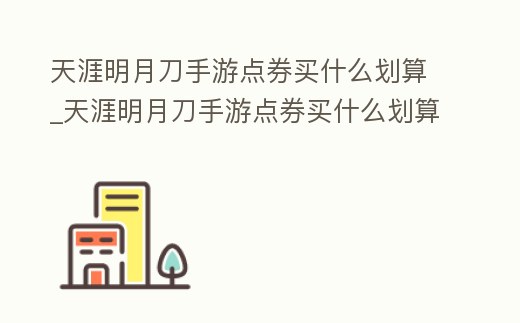 天涯明月刀手游点券买什么划算_天涯明月刀手游点券买什么划算